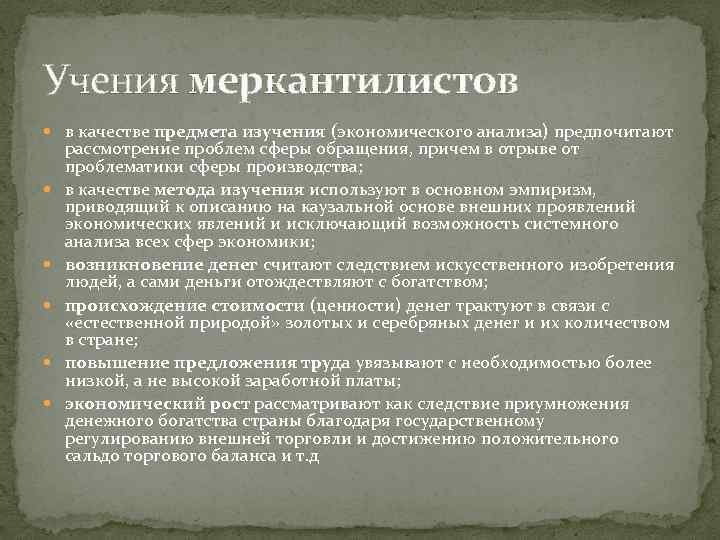 Учения меркантилистов

- в качестве предмета изучения (экономического анализа) предпочитают рассмотрение проблем сферы обращения, причем в отрыве от проблематики сферы производства;
- в качестве метода изучения используют в основном эмпиризм, приводящий к описанию на каузальной основе внешних проявлений экономических явлений и исключающий возможность системного анализа всех сфер экономики;
- возникновение денег считают следствием искусственного изобретения людей, а сами деньги отождествляют с богатством;
- происхождение стоимости (ценности) денег трактуют в связи с «естественной природой» золотых и серебряных денег и их количеством в стране;
- повышение предложения труда увязывают с необходимостью более низкой, а не высокой заработной платы;
- экономический рост рассматривают как следствие приумножения денежного богатства страны благодаря государственному регулированию внешней торговли и достижению положительного сальдо торгового баланса и т.д